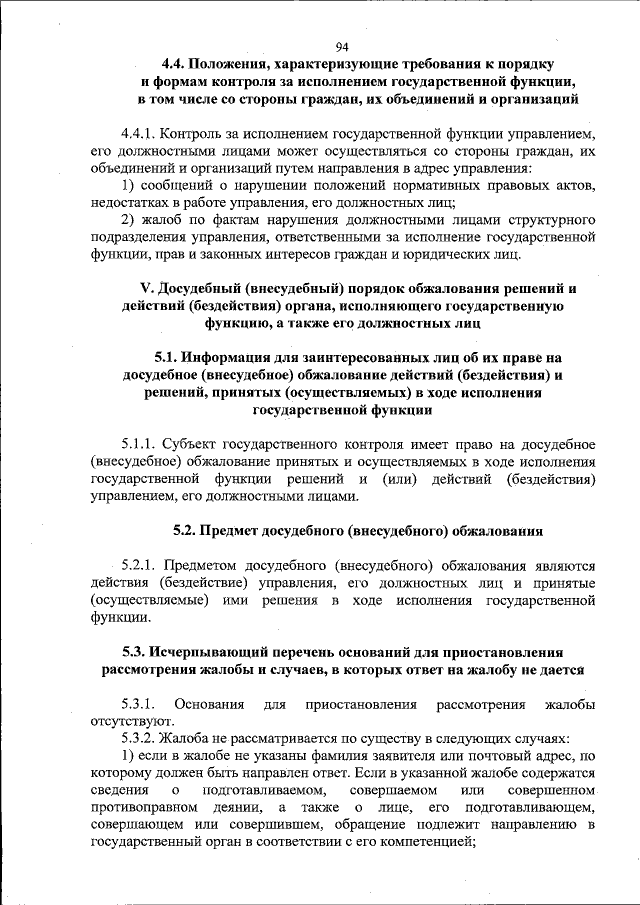 94

4.4. Положения, характеризующие требования к порядку и формам контроля за исполнением государственной функции, в том числе со стороны граждан, их объединений и организаций

4.4.1. Контроль за исполнением государственной функции управлением, его должностными лицами может осуществляться со стороны граждан, их объединений и организаций путем направления в адрес управления:

1) сообщений о нарушении положений нормативных правовых актов, недостатках в работе управления, его должностных лиц;

2) жалоб по фактам нарушения должностными лицами структурного подразделения управления, ответственными за исполнение государственной функции, прав и законных интересов граждан и юридических лиц.

V. Досудебный (внесудебный) порядок обжалования решений и действий (бездействия) органа, исполняющего государственную функцию, а также его должностных лиц

5.1. Информация для заинтересованных лиц об их праве на досудебное (внесудебное) обжалование действий (бездействия) и решений, принятых (осуществляемых) в ходе исполнения государственной функции

5.1.1. Субъект государственного контроля имеет право на досудебное (внесудебное) обжалование принятых и осуществляемых в ходе исполнения государственной функции решений и (или) действий (бездействия) управлением, его должностными лицами.

5.2. Предмет досудебного (внесудебного) обжалования

5.2.1. Предметом досудебного (внесудебного) обжалования являются действия (бездействие) управления, его должностных лиц и принятые (осуществляемые) ими решения в ходе исполнения государственной функции.

5.3. Исчерпывающий перечень оснований для приостановления рассмотрения жалобы и случаев, в которых ответ на жалобу не дается

5.3.1. Основания для приостановления рассмотрения жалобы отсутствуют.

5.3.2. Жалоба не рассматривается по существу в следующих случаях:

1) если в жалобе не указаны фамилия заявителя или почтовый адрес, по которому должен быть направлен ответ. Если в указанной жалобе содержатся сведения о подготавливаемом, совершаемом или совершенном противоправном деянии, а также о лице, его подготавливающем, совершающем или совершившем, обращение подлежит направлению в государственный орган в соответствии с его компетенцией;